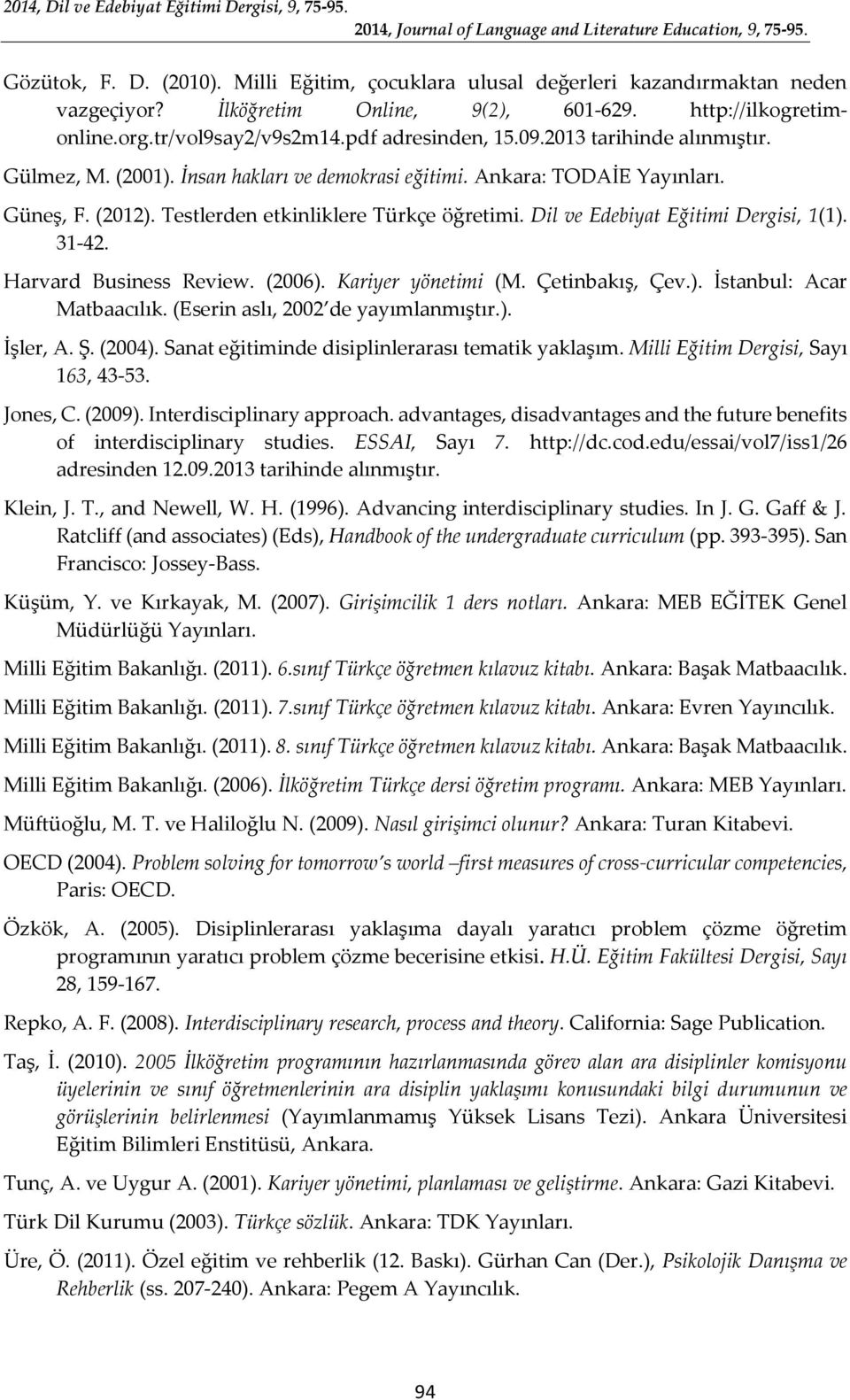 2014, Dil ve Edebiyat Eğitimi Dergisi, 9, 75-95.
2014, Journal of Language and Literature Education, 9, 75-95.

Gözütok, F. D. (2010). Milli Eğitim, çocuklara ulusal değerleri kazandırmaktan neden vazgeçiyor? İlköğretim Online, 9(2), 601-629. http://ilkogretim-online.org.tr/vol9say2/v9s2m14.pdf adresinden, 15.09.2013 tarihinde alınmıştır.

Gülmez, M. (2001). İnsan hakları ve demokrasi eğitimi. Ankara: TODAİE Yayınları.

Güneş, F. (2012). Testlerden etkinliklere Türkçe öğretimi. Dil ve Edebiyat Eğitimi Dergisi, 1(1). 31-42.

Harvard Business Review. (2006). Kariyer yönetimi (M. Çetinbakış, Çev.). İstanbul: Acar Matbaacılık. (Eserin aslı, 2002 de yayımlanmıştır.).

İşler, A. Ş. (2004). Sanat eğitiminde disiplinlerarası tematik yaklaşım. Milli Eğitim Dergisi, Sayı 163, 43-53.

Jones, C. (2009). Interdisciplinary approach. advantages, disadvantages and the future benefits of interdisciplinary studies. ESSAI, Sayı 7. http://dc.cod.edu/essai/vol7/iss1/26 adresinden 12.09.2013 tarihinde alınmıştır.

Klein, J. T., and Newell, W. H. (1996). Advancing interdisciplinary studies. In J. G. Gaff & J. Ratcliff (and associates) (Eds), Handbook of the undergraduate curriculum (pp. 393-395). San Francisco: Jossey-Bass.

Küşüm, Y. ve Kırkayak, M. (2007). Girişimcilik 1 ders notları. Ankara: MEB EĞİTEK Genel Müdürlüğü Yayınları.

Milli Eğitim Bakanlığı. (2011). 6.sınıf Türkçe öğretmen kılavuz kitabı. Ankara: Başak Matbaacılık.

Milli Eğitim Bakanlığı. (2011). 7.sınıf Türkçe öğretmen kılavuz kitabı. Ankara: Evren Yayıncılık.

Milli Eğitim Bakanlığı. (2011). 8. sınıf Türkçe öğretmen kılavuz kitabı. Ankara: Başak Matbaacılık.

Milli Eğitim Bakanlığı. (2006). İlköğretim Türkçe dersi öğretim programı. Ankara: MEB Yayınları.

Müftüoğlu, M. T. ve Haliloğlu N. (2009). Nasıl girişimci olunur? Ankara: Turan Kitabevi.

OECD (2004). Problem solving for tomorrow's world –first measures of cross-curricular competencies, Paris: OECD.

Özkök, A. (2005). Disiplinlerarası yaklaşıma dayalı yaratıcı problem çözme öğretim programının yaratıcı problem çözme becerisine etkisi. H.Ü. Eğitim Fakültesi Dergisi, Sayı 28, 159-167.

Repko, A. F. (2008). Interdisciplinary research, process and theory. California: Sage Publication.

Taş, İ. (2010). 2005 İlköğretim programının hazırlanmasında görev alan ara disiplinler komisyonu üyelerinin ve sınıf öğretmenlerinin ara disiplin yaklaşımı konusundaki bilgi durumunun ve görüşlerinin belirlenmesi (Yayımlanmamış Yüksek Lisans Tezi). Ankara Üniversitesi Eğitim Bilimleri Enstitüsü, Ankara.

Tunç, A. ve Uygur A. (2001). Kariyer yönetimi, planlaması ve geliştirme. Ankara: Gazi Kitabevi.

Türk Dil Kurumu (2003). Türkçe sözlük. Ankara: TDK Yayınları.

Üre, Ö. (2011). Özel eğitim ve rehberlik (12. Baskı). Gürhan Can (Der.), Psikolojik Danışma ve Rehberlik (ss. 207-240). Ankara: Pegem A Yayıncılık.

94